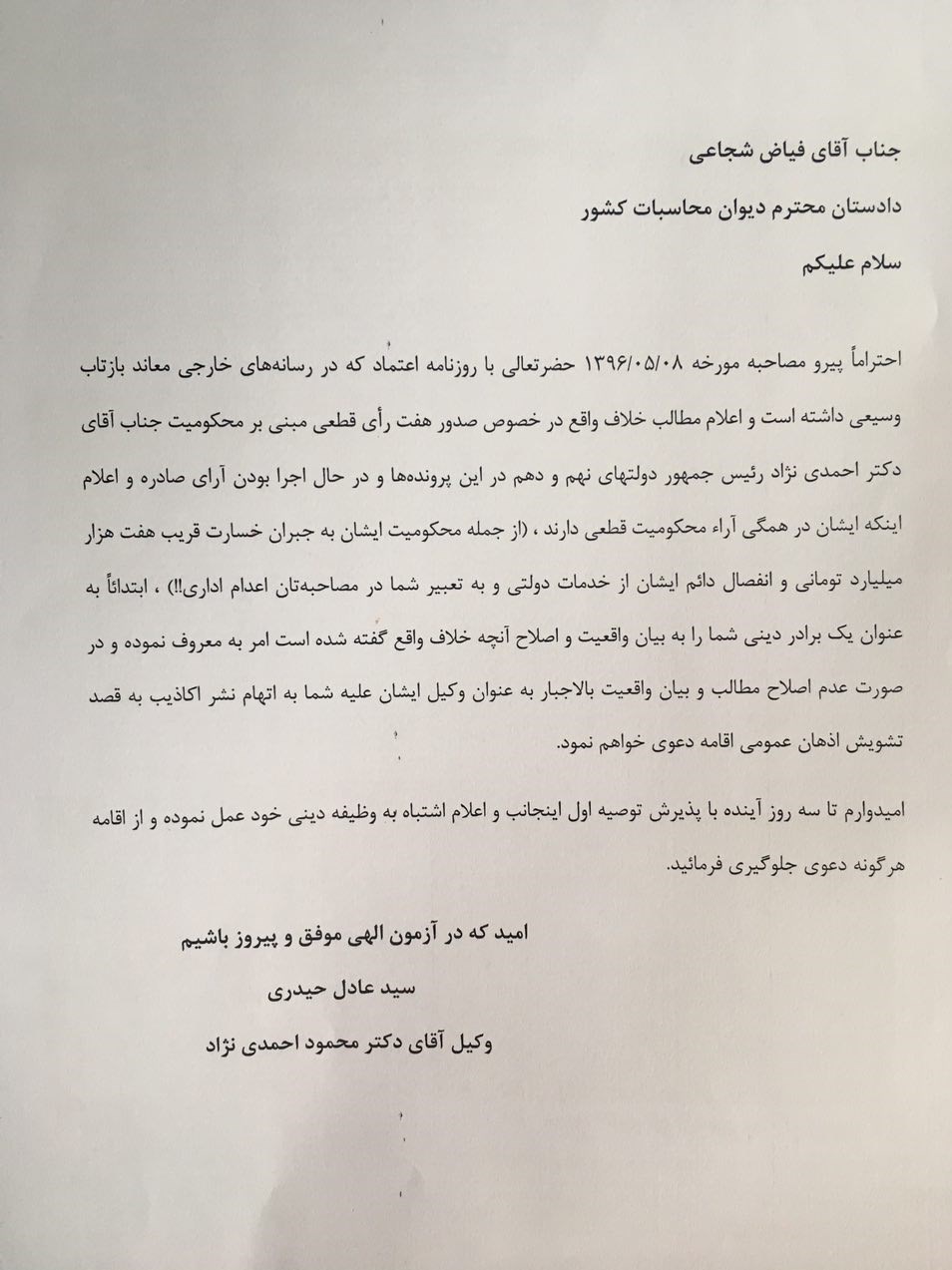 جناب آقای فیاض شجاعی

دادستان محترم دیوان محاسبات کشور

سلام علیکم

احتراماً پیرو مصاحبه مورخه ۱۳۹۶/۰۵/۰۸ حضرتعالی با روزنامه اعتماد که در رسانه‌های خارجی معاند بازتاب وسیعی داشته است و اعلام مطالب خلاف واقع در خصوص صدور هفت رأی قطعی مبنی بر محکومیت جناب آقای دکتر احمدی نژاد رئیس جمهور دولتهای نهم و دهم در این پرونده‌ها و در حال اجرا بودن آرای صادره و اعلام اینکه ایشان در همگی آراء محکومیت قطعی دارند ، (از جمله محکومیت ایشان به جبران خسارت قریب هفت هزار میلیارد تومانی و انفصال دائم ایشان از خدمات دولتی و به تعبیر شما در مصاحبه‌تان اعدام اداری!!) ، ابتدائاً به عنوان یک برادر دینی شما را به بیان واقعیت و اصلاح آنچه خلاف واقع گفته شده است امر به معروف نموده و در صورت عدم اصلاح مطالب و بیان واقعیت بالاجبار به عنوان وکیل ایشان علیه شما به اتهام نشر اکاذیب به قصد تشویش اذهان عمومی اقامه دعوی خواهم نمود.

امیدوارم تا سه روز آینده با پذیرش توصیه اول اینجانب و اعلام اشتباه به وظیفه دینی خود عمل نموده و از اقامه هرگونه دعوی جلوگیری فرمائید.

امید که در آزمون الهی موفق و پیروز باشیم

سید عادل حیدری

وکیل آقای دکتر محمود احمدی نژاد